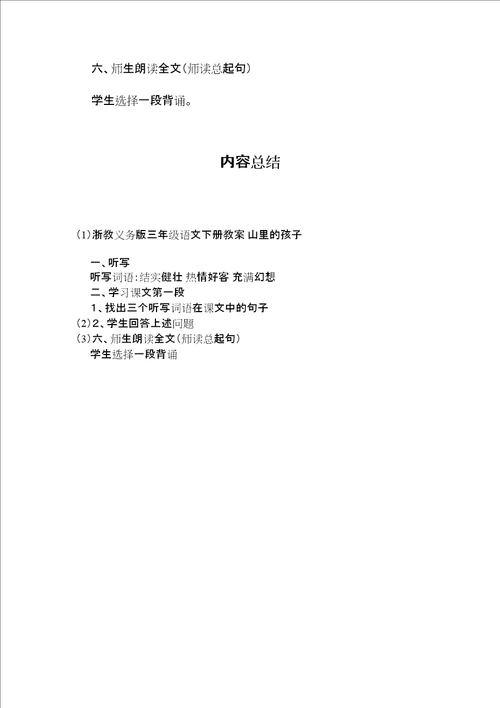 六、师生朗读全文（师读总起句）

学生选择一段背诵。

内容总结

（1）浙教义务版三年级语文下册教案 山里的孩子

一、听写
听写词语：结实健壮 热情好客 充满幻想
二、学习课文第一段
1、找出三个听写词语在课文中的句子
（2）2、学生回答上述问题
（3）六、师生朗读全文（师读总起句）
学生选择一段背诵